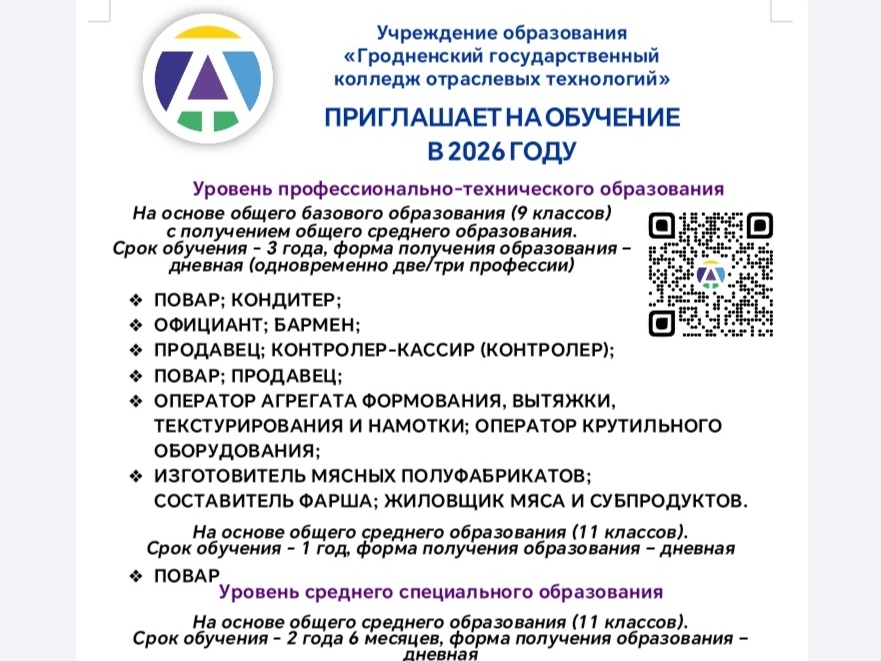 Учреждение образования «Гродненский государственный колледж отраслевых технологий»

ПРИГЛАШАЕТ НА ОБУЧЕНИЕ В 2026 ГОДУ

Уровень профессионально-технического образования

На основе общего базового образования (9 классов) с получением общего среднего образования. Срок обучения – 3 года, форма получения образования – дневная (одновременно две/три профессии)

❖ ПОВАР; КОНДИТЕР;
❖ ОФИЦИАНТ; БАРМЕН;
❖ ПРОДАВЕЦ; КОНТРОЛЕР-КАССИР (КОНТРОЛЕР);
❖ ПОВАР; ПРОДАВЕЦ;
❖ ОПЕРАТОР АГРЕГАТА ФОРМОВАНИЯ, ВЫТЯЖКИ, ТЕКСТУРИРОВАНИЯ И НАМОТКИ; ОПЕРАТОР КРУТИЛЬНОГО ОБОРУДОВАНИЯ;
❖ ИЗГОТОВИТЕЛЬ МЯСНЫХ ПОЛУФАБРИКАТОВ; СОСТАВИТЕЛЬ ФАРША; ЖИЛОВЩИК МЯСА И СУБПРОДУКТОВ.

На основе общего среднего образования (11 классов). Срок обучения – 1 год, форма получения образования – дневная

❖ ПОВАР

Уровень среднего специального образования

На основе общего среднего образования (11 классов). Срок обучения – 2 года 6 месяцев, форма получения образования – дневная